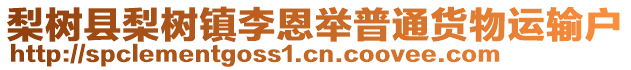 梨树县梨树镇李恩举普通货物运输户
http://spclementgoss1.cn.coovee.com